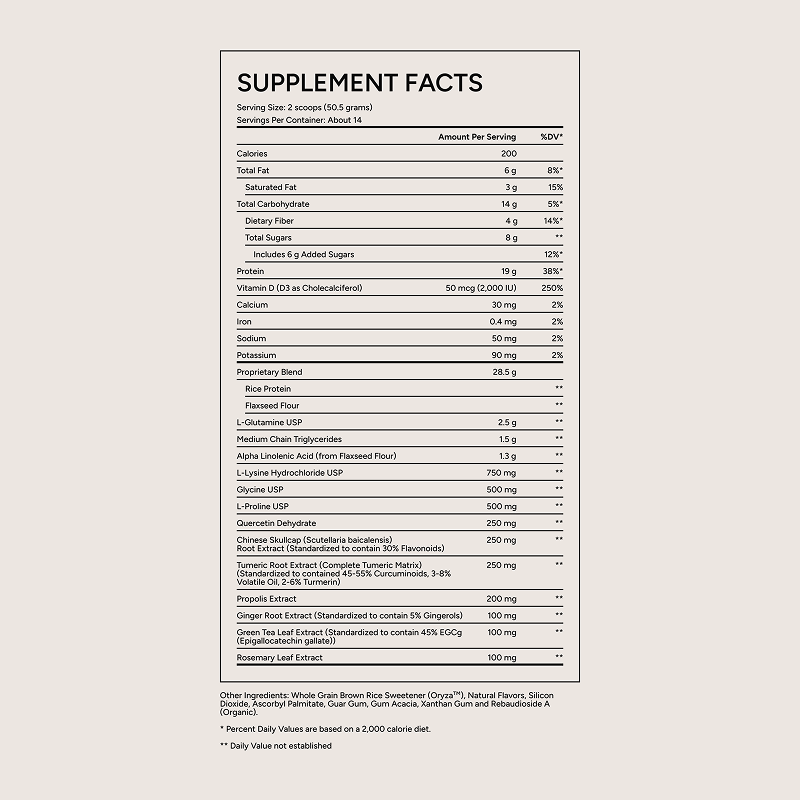 SUPPLEMENT FACTS

Serving Size: 2 scoops (50.5 grams)
Servings Per Container: About 14

| | Amount Per Serving | %DV* |
|---|---|---|
| Calories | 200 | |
| Total Fat | 6 g | 8%* |
| Saturated Fat | 3 g | 15% |
| Total Carbohydrate | 14 g | 5%* |
| Dietary Fiber | 4 g | 14%* |
| Total Sugars | 8 g | ** |
| Includes 6 g Added Sugars | | 12%* |
| Protein | 19 g | 38%* |
| Vitamin D (D3 as Cholecalciferol) | 50 mcg (2,000 IU) | 250% |
| Calcium | 30 mg | 2% |
| Iron | 0.4 mg | 2% |
| Sodium | 50 mg | 2% |
| Potassium | 90 mg | 2% |
| Proprietary Blend | 28.5 g | |
| Rice Protein | | ** |
| Flaxseed Flour | | ** |
| L-Glutamine USP | 2.5 g | ** |
| Medium Chain Triglycerides | 1.5 g | ** |
| Alpha Linolenic Acid (from Flaxseed Flour) | 1.3 g | ** |
| L-Lysine Hydrochloride USP | 750 mg | ** |
| Glycine USP | 500 mg | ** |
| L-Proline USP | 500 mg | ** |
| Quercetin Dehydrate | 250 mg | ** |
| Chinese Skullcap (Scutellaria baicalensis) Root Extract (Standardized to contain 30% Flavonoids) | 250 mg | ** |
| Tumeric Root Extract (Complete Tumeric Matrix) (Standardized to contained 45-55% Curcuminoids, 3-8% Volatile Oil, 2-6% Turmerin) | 250 mg | ** |
| Propolis Extract | 200 mg | ** |
| Ginger Root Extract (Standardized to contain 5% Gingerols) | 100 mg | ** |
| Green Tea Leaf Extract (Standardized to contain 45% EGCg (Epigallocatechin gallate)) | 100 mg | ** |
| Rosemary Leaf Extract | 100 mg | ** |

Other Ingredients: Whole Grain Brown Rice Sweetener (Oryza™), Natural Flavors, Silicon Dioxide, Ascorbyl Palmitate, Guar Gum, Gum Acacia, Xanthan Gum and Rebaudioside A (Organic).

* Percent Daily Values are based on a 2,000 calorie diet.

** Daily Value not established